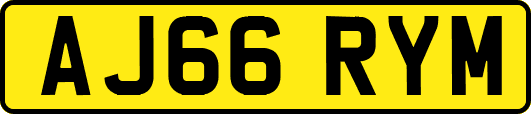 AJ66 RYM